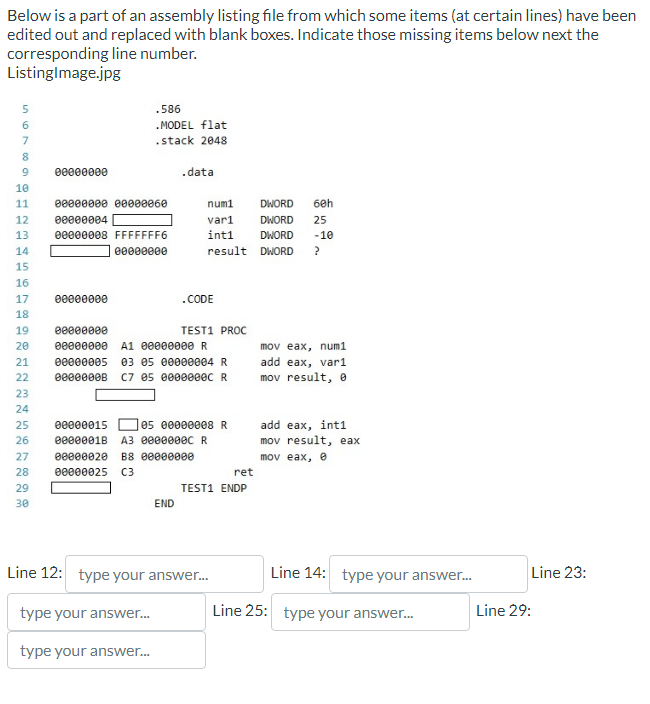 Below is a part of an assembly listing file from which some items (at certain lines) have been edited out and replaced with blank boxes. Indicate those missing items below next the corresponding line number.
ListingImage.jpg

5 .586
6 .MODEL flat
7 .stack 2048
8
9 00000000 .data
10
11 00000000 00000060 num1 DWORD 60h
12 00000004 var1 DWORD 25
13 00000008 FFFFFFF6 int1 DWORD -10
14 00000000 result DWORD ?
15
16
17 00000000 .CODE
18
19 00000000 TEST1 PROC
20 00000000 A1 00000000 R mov eax, num1
21 00000005 03 05 00000004 R add eax, var1
22 0000000B C7 05 0000000C R mov result, 0
23
24
25 00000015 05 00000008 R add eax, int1
26 0000001B A3 0000000C R mov result, eax
27 00000020 B8 00000000 mov eax, 0
28 00000025 C3 ret
29 TEST1 ENDP
30 END

Line 12: type your answer... Line 14: type your answer... Line 23: type your answer... Line 25: type your answer... Line 29: type your answer...